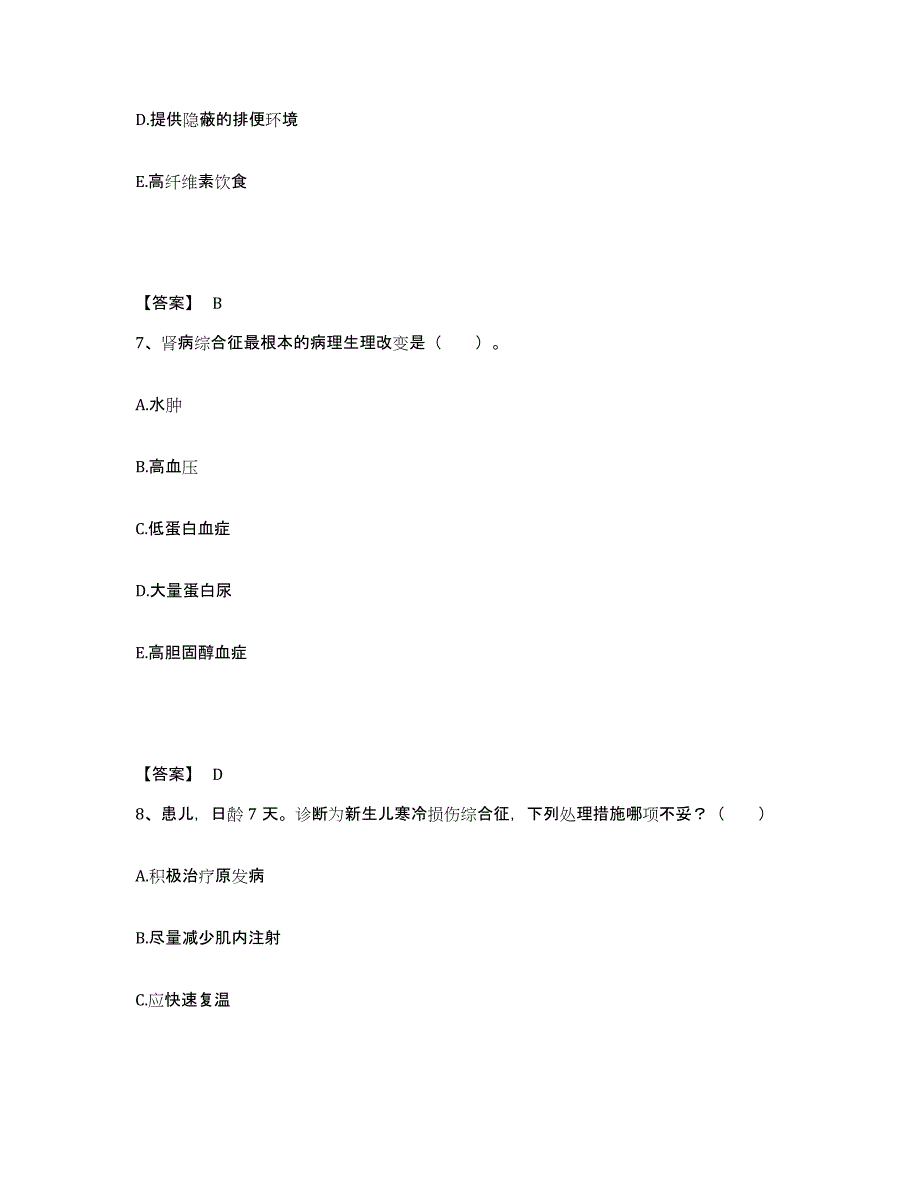 D.提供隐蔽的排便环境

E.高纤维素饮食

【答案】 B

7、肾病综合征最根本的病理生理改变是（　　）。

A.水肿

B.高血压

C.低蛋白血症

D.大量蛋白尿

E.高胆固醇血症

【答案】 D

8、患儿，日龄 7 天。诊断为新生儿寒冷损伤综合征，下列处理措施哪项不妥？（　　）

A.积极治疗原发病

B.尽量减少肌内注射

C.应快速复温